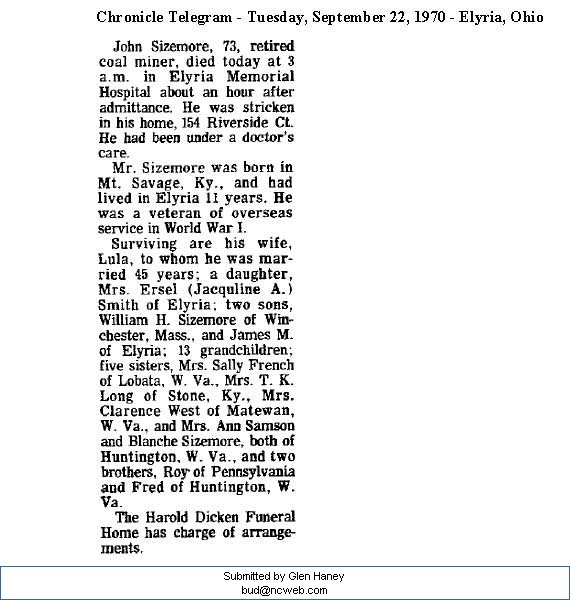 Chronicle Telegram - Tuesday, September 22, 1970 - Elyria, Ohio

John Sizemore, 73, retired coal miner, died today at 3 a.m. in Elyria Memorial Hospital about an hour after admittance. He was stricken in his home, 154 Riverside Ct. He had been under a doctor's care.

Mr. Sizemore was born in Mt. Savage, Ky., and had lived in Elyria 11 years. He was a veteran of overseas service in World War I.

Surviving are his wife, Lula, to whom he was married 45 years; a daughter, Mrs. Ersel (Jacquline A.) Smith of Elyria; two sons, William H. Sizemore of Winchester, Mass., and James M. of Elyria; 13 grandchildren; five sisters, Mrs. Sally French of Lobata, W. Va., Mrs. T. K. Long of Stone, Ky., Mrs. Clarence West of Matewan, W. Va., and Mrs. Ann Samson and Blanche Sizemore, both of Huntington, W. Va., and two brothers, Roy of Pennsylvania and Fred of Huntington, W. Va.

The Harold Dicken Funeral Home has charge of arrangements.

Submitted by Glen Haney
bud@ncweb.com